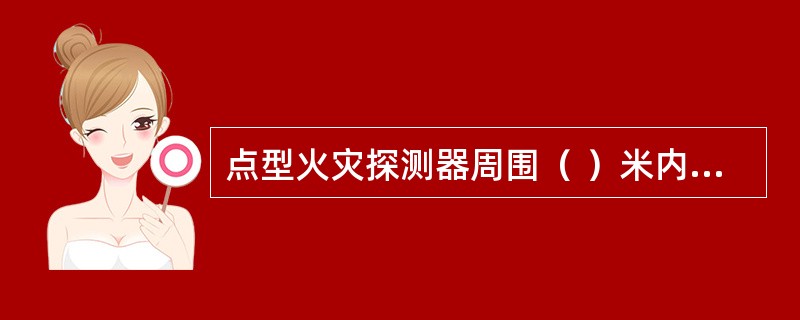 点型火灾探测器周围（ ）米内...